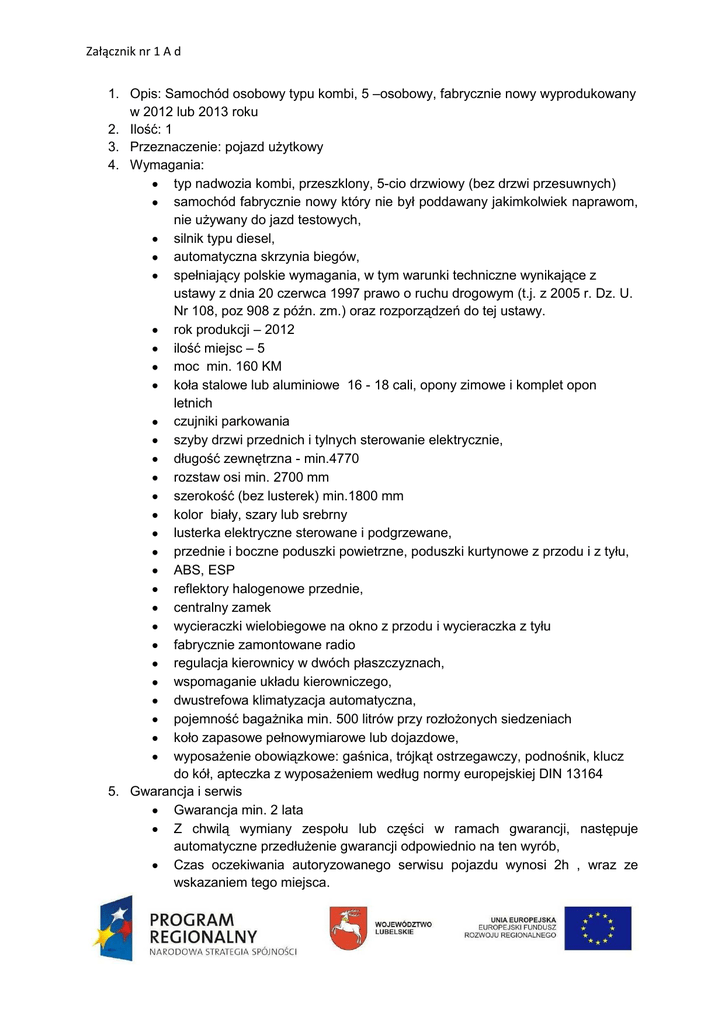 Załącznik nr 1 A d

1. Opis: Samochód osobowy typu kombi, 5 –osobowy, fabrycznie nowy wyprodukowany w 2012 lub 2013 roku
2. Ilość: 1
3. Przeznaczenie: pojazd użytkowy
4. Wymagania:
• typ nadwozia kombi, przeszklony, 5-cio drzwiowy (bez drzwi przesuwnych)
• samochód fabrycznie nowy który nie był poddawany jakimkolwiek naprawom, nie używany do jazd testowych,
• silnik typu diesel,
• automatyczna skrzynia biegów,
• spełniający polskie wymagania, w tym warunki techniczne wynikające z ustawy z dnia 20 czerwca 1997 prawo o ruchu drogowym (t.j. z 2005 r. Dz. U. Nr 108, poz 908 z późn. zm.) oraz rozporządzeń do tej ustawy.
• rok produkcji – 2012
• ilość miejsc – 5
• moc min. 160 KM
• koła stalowe lub aluminiowe 16 - 18 cali, opony zimowe i komplet opon letnich
• czujniki parkowania
• szyby drzwi przednich i tylnych sterowanie elektrycznie,
• długość zewnętrzna - min.4770
• rozstaw osi min. 2700 mm
• szerokość (bez lusterek) min.1800 mm
• kolor biały, szary lub srebrny
• lusterka elektryczne sterowane i podgrzewane,
• przednie i boczne poduszki powietrzne, poduszki kurtynowe z przodu i z tyłu,
• ABS, ESP
• reflektory halogenowe przednie,
• centralny zamek
• wycieraczki wielobiegowe na okno z przodu i wycieraczka z tyłu
• fabrycznie zamontowane radio
• regulacja kierownicy w dwóch płaszczyznach,
• wspomaganie układu kierowniczego,
• dwustrefowa klimatyzacja automatyczna,
• pojemność bagażnika min. 500 litrów przy rozłożonych siedzeniach
• koło zapasowe pełnowymiarowe lub dojazdowe,
• wyposażenie obowiązkowe: gaśnica, trójkąt ostrzegawczy, podnośnik, klucz do kół, apteczka z wyposażeniem według normy europejskiej DIN 13164
5. Gwarancja i serwis
• Gwarancja min. 2 lata
• Z chwilą wymiany zespołu lub części w ramach gwarancji, następuje automatyczne przedłużenie gwarancji odpowiednio na ten wyrób,
• Czas oczekiwania autoryzowanego serwisu pojazdu wynosi 2h , wraz ze wskazaniem tego miejsca.

PROGRAM REGIONALNY
NARODOWA STRATEGIA SPÓJNOŚCI

WOJEWÓDZTWO LUBELSKIE

UNIA EUROPEJSKA
EUROPEJSKI FUNDUSZ ROZWOJU REGIONALNEGO